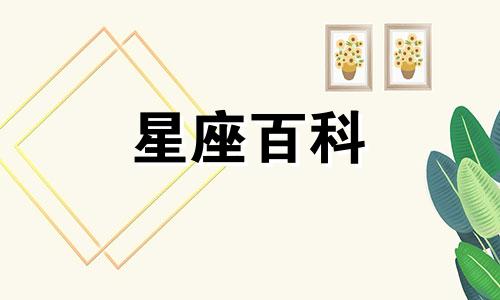 星座百科